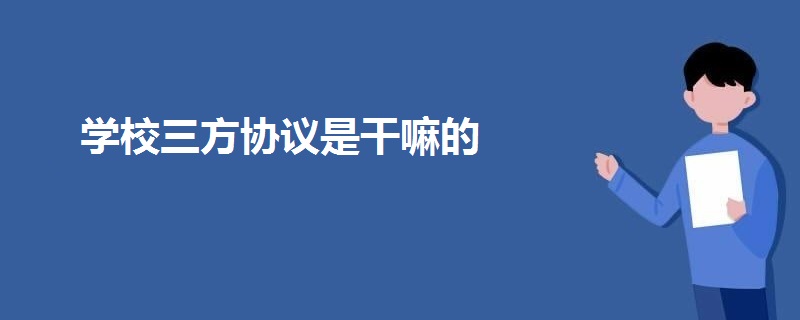 学校三方协议是干嘛的